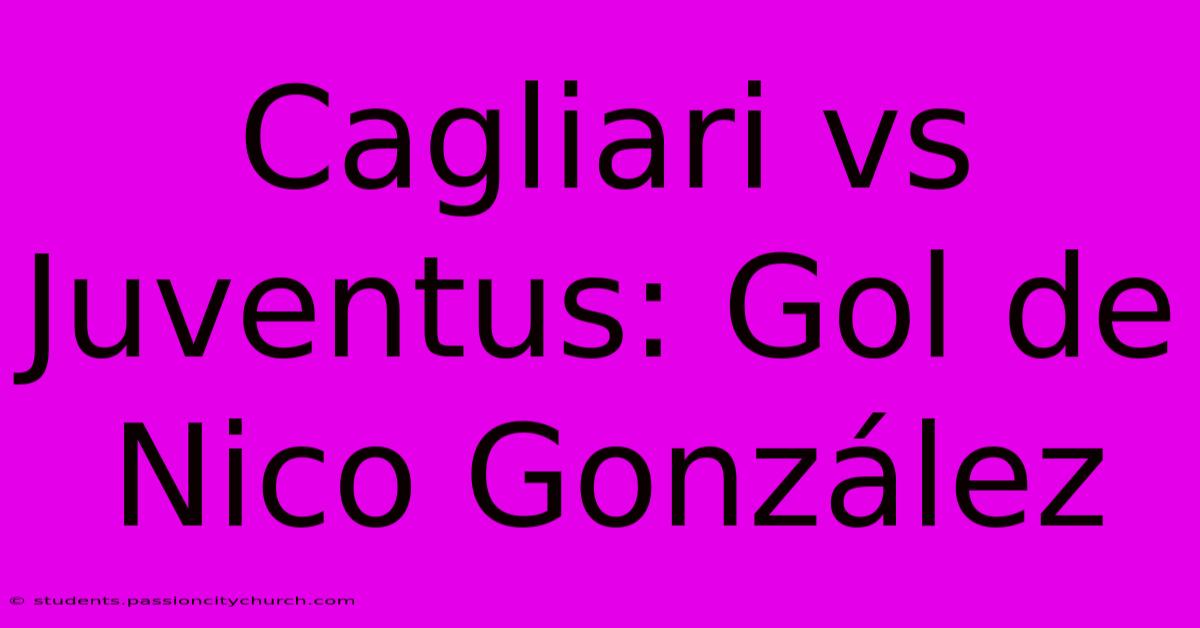 Cagliari vs Juventus: Gol de Nico González

© students.passioncitychurch.com